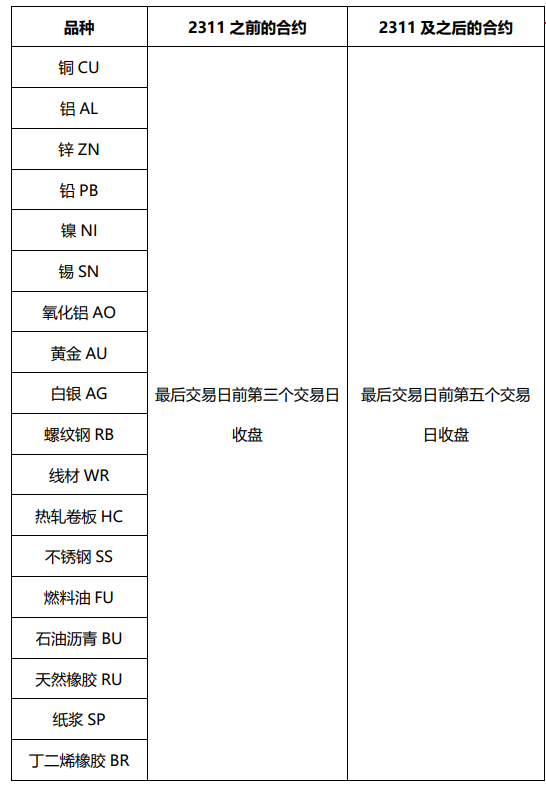 | 品种 | 2311 之前的合约 | 2311 及之后的合约 |
|---|---|---|
| 铜 CU | 最后交易日前第三个交易日收盘 | 最后交易日前第五个交易日收盘 |
| 铝 AL | | |
| 锌 ZN | | |
| 铅 PB | | |
| 镍 NI | | |
| 锡 SN | | |
| 氧化铝 AO | | |
| 黄金 AU | | |
| 白银 AG | | |
| 螺纹钢 RB | | |
| 线材 WR | | |
| 热轧卷板 HC | | |
| 不锈钢 SS | | |
| 燃料油 FU | | |
| 石油沥青 BU | | |
| 天然橡胶 RU | | |
| 纸浆 SP | | |
| 丁二烯橡胶 BR | | |